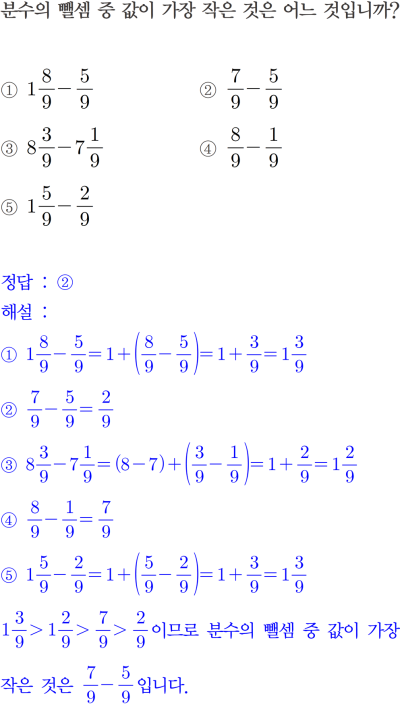 분수의 뺄셈 중 값이 가장 작은 것은 어느 것입니까?

① $1\frac{8}{9}-\frac{5}{9}$
② $\frac{7}{9}-\frac{5}{9}$
③ $8\frac{3}{9}-7\frac{1}{9}$
④ $\frac{8}{9}-\frac{1}{9}$
⑤ $1\frac{5}{9}-\frac{2}{9}$

정답 : ②

해설 :

① $1\frac{8}{9}-\frac{5}{9}=1+\left(\frac{8}{9}-\frac{5}{9}\right)=1+\frac{3}{9}=1\frac{3}{9}$

② $\frac{7}{9}-\frac{5}{9}=\frac{2}{9}$

③ $8\frac{3}{9}-7\frac{1}{9}=(8-7)+\left(\frac{3}{9}-\frac{1}{9}\right)=1+\frac{2}{9}=1\frac{2}{9}$

④ $\frac{8}{9}-\frac{1}{9}=\frac{7}{9}$

⑤ $1\frac{5}{9}-\frac{2}{9}=1+\left(\frac{5}{9}-\frac{2}{9}\right)=1+\frac{3}{9}=1\frac{3}{9}$

$1\frac{3}{9}>1\frac{2}{9}>\frac{7}{9}>\frac{2}{9}$이므로 분수의 뺄셈 중 값이 가장 작은 것은 $\frac{7}{9}-\frac{5}{9}$입니다.